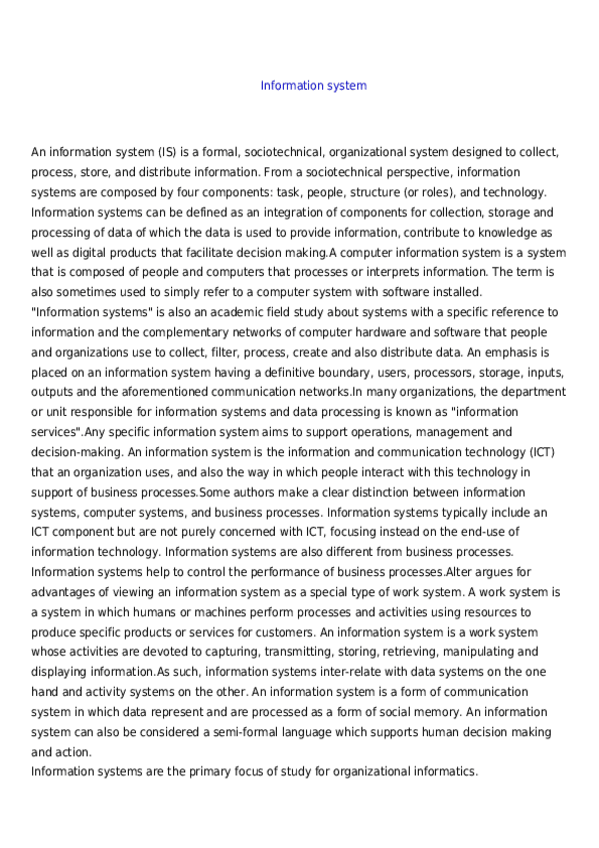 Information system

An information system (IS) is a formal, sociotechnical, organizational system designed to collect, process, store, and distribute information. From a sociotechnical perspective, information systems are composed by four components: task, people, structure (or roles), and technology. Information systems can be defined as an integration of components for collection, storage and processing of data of which the data is used to provide information, contribute to knowledge as well as digital products that facilitate decision making.A computer information system is a system that is composed of people and computers that processes or interprets information. The term is also sometimes used to simply refer to a computer system with software installed.
"Information systems" is also an academic field study about systems with a specific reference to information and the complementary networks of computer hardware and software that people and organizations use to collect, filter, process, create and also distribute data. An emphasis is placed on an information system having a definitive boundary, users, processors, storage, inputs, outputs and the aforementioned communication networks.In many organizations, the department or unit responsible for information systems and data processing is known as "information services".Any specific information system aims to support operations, management and decision-making. An information system is the information and communication technology (ICT) that an organization uses, and also the way in which people interact with this technology in support of business processes.Some authors make a clear distinction between information systems, computer systems, and business processes. Information systems typically include an ICT component but are not purely concerned with ICT, focusing instead on the end-use of information technology. Information systems are also different from business processes. Information systems help to control the performance of business processes.Alter argues for advantages of viewing an information system as a special type of work system. A work system is a system in which humans or machines perform processes and activities using resources to produce specific products or services for customers. An information system is a work system whose activities are devoted to capturing, transmitting, storing, retrieving, manipulating and displaying information.As such, information systems inter-relate with data systems on the one hand and activity systems on the other. An information system is a form of communication system in which data represent and are processed as a form of social memory. An information system can also be considered a semi-formal language which supports human decision making and action.
Information systems are the primary focus of study for organizational informatics.